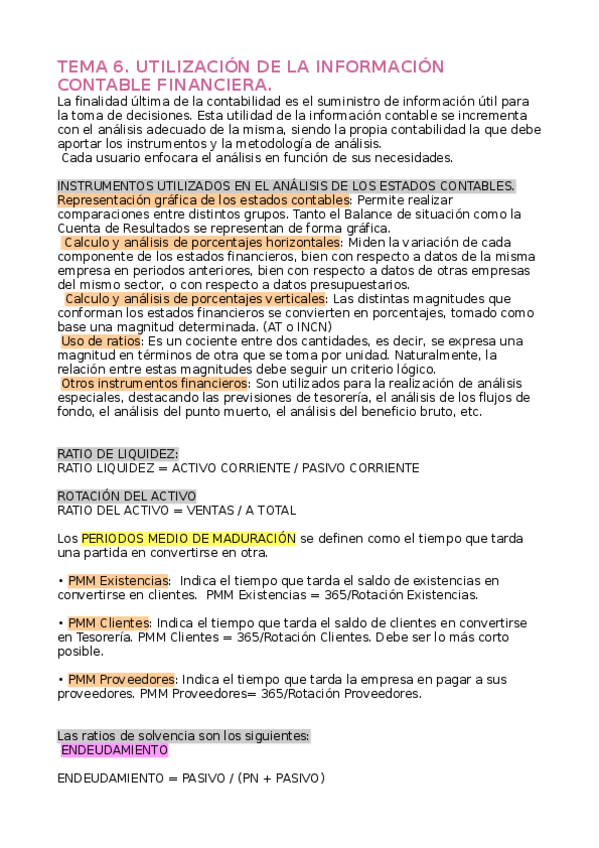 TEMA 6. UTILIZACIÓN DE LA INFORMACIÓN CONTABLE FINANCIERA.
La finalidad última de la contabilidad es el suministro de información útil para la toma de decisiones. Esta utilidad de la información contable se incrementa con el análisis adecuado de la misma, siendo la propia contabilidad la que debe aportar los instrumentos y la metodología de análisis.
Cada usuario enfocara el análisis en función de sus necesidades.

INSTRUMENTOS UTILIZADOS EN EL ANÁLISIS DE LOS ESTADOS CONTABLES.
Representación gráfica de los estados contables: Permite realizar comparaciones entre distintos grupos. Tanto el Balance de situación como la Cuenta de Resultados se representan de forma gráfica.
Calculo y análisis de porcentajes horizontales: Miden la variación de cada componente de los estados financieros, bien con respecto a datos de la misma empresa en periodos anteriores, bien con respecto a datos de otras empresas del mismo sector, o con respecto a datos presupuestarios.
Calculo y análisis de porcentajes verticales: Las distintas magnitudes que conforman los estados financieros se convierten en porcentajes, tomado como base una magnitud determinada. (AT o INCN)
Uso de ratios: Es un cociente entre dos cantidades, es decir, se expresa una magnitud en términos de otra que se toma por unidad. Naturalmente, la relación entre estas magnitudes debe seguir un criterio lógico.
Otros instrumentos financieros: Son utilizados para la realización de análisis especiales, destacando las previsiones de tesorería, el análisis de los flujos de fondo, el análisis del punto muerto, el análisis del beneficio bruto, etc.

RATIO DE LIQUIDEZ:
RATIO LIQUIDEZ = ACTIVO CORRIENTE / PASIVO CORRIENTE

ROTACIÓN DEL ACTIVO
RATIO DEL ACTIVO = VENTAS / A TOTAL

Los PERIODOS MEDIO DE MADURACIÓN se definen como el tiempo que tarda una partida en convertirse en otra.

• PMM Existencias: Indica el tiempo que tarda el saldo de existencias en convertirse en clientes. PMM Existencias = 365/Rotación Existencias.

• PMM Clientes: Indica el tiempo que tarda el saldo de clientes en convertirse en Tesorería. PMM Clientes = 365/Rotación Clientes. Debe ser lo más corto posible.

• PMM Proveedores: Indica el tiempo que tarda la empresa en pagar a sus proveedores. PMM Proveedores= 365/Rotación Proveedores.

Las ratios de solvencia son los siguientes:
ENDEUDAMIENTO

ENDEUDAMIENTO = PASIVO / (PN + PASIVO)